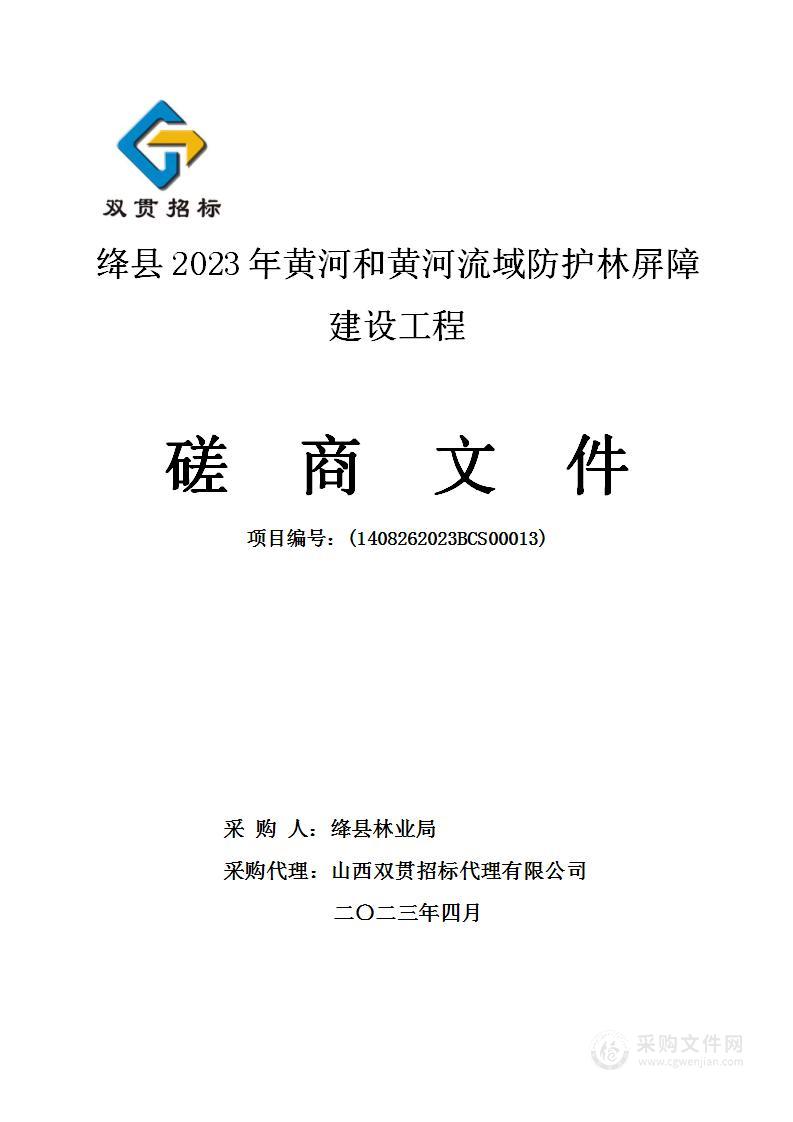 双贯招标

绛县2023年黄河和黄河流域防护林屏障建设工程

磋 商 文 件

项目编号：（1408262023BCS00013）

采 购 人：绛县林业局

采购代理：山西双贯招标代理有限公司

二〇二三年四月

采购文件网
www.cgwenjian.com